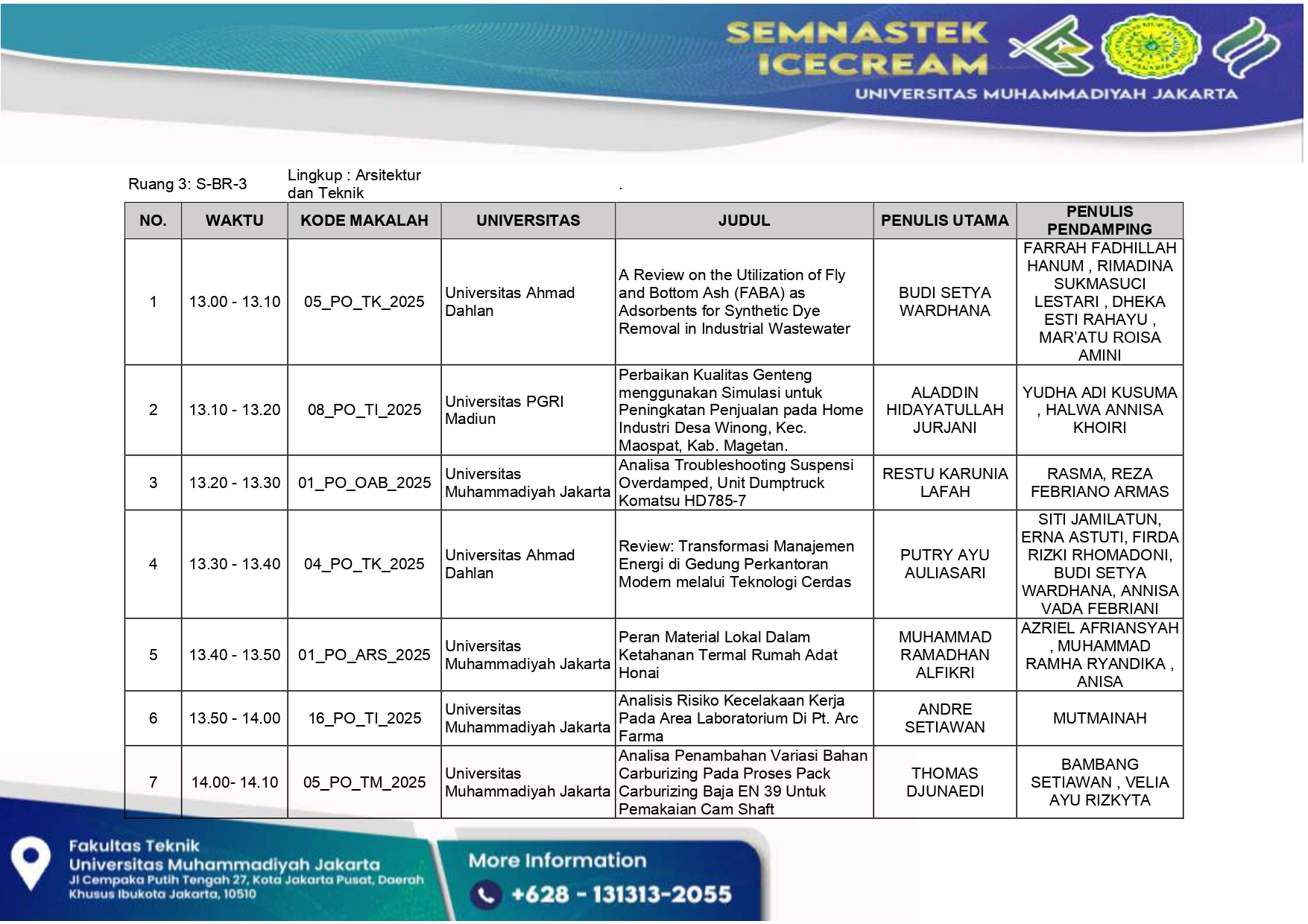 SEMNASTEK ICECREAM
UNIVERSITAS MUHAMMADIYAH JAKARTA

Ruang 3: S-BR-3 Lingkup : Arsitektur dan Teknik .

| NO. | WAKTU | KODE MAKALAH | UNIVERSITAS | JUDUL | PENULIS UTAMA | PENULIS PENDAMPING |
|---|---|---|---|---|---|---|
| 1 | 13.00 - 13.10 | 05_PO_TK_2025 | Universitas Ahmad Dahlan | A Review on the Utilization of Fly and Bottom Ash (FABA) as Adsorbents for Synthetic Dye Removal in Industrial Wastewater | BUDI SETYA WARDHANA | FARRAH FADHILLAH HANUM , RIMADINA SUKMASUCI LESTARI , DHEKA ESTI RAHAYU , MAR'ATU ROISA AMINI |
| 2 | 13.10 - 13.20 | 08_PO_TI_2025 | Universitas PGRI Madiun | Perbaikan Kualitas Genteng menggunakan Simulasi untuk Peningkatan Penjualan pada Home Industri Desa Winong, Kec. Maospat, Kab. Magetan. | ALADDIN HIDAYATULLAH JURJANI | YUDHA ADI KUSUMA , HALWA ANNISA KHOIRI |
| 3 | 13.20 - 13.30 | 01_PO_OAB_2025 | Universitas Muhammadiyah Jakarta | Analisa Troubleshooting Suspensi Overdamped, Unit Dumptruck Komatsu HD785-7 | RESTU KARUNIA LAFAH | RASMA, REZA FEBRIANO ARMAS |
| 4 | 13.30 - 13.40 | 04_PO_TK_2025 | Universitas Ahmad Dahlan | Review: Transformasi Manajemen Energi di Gedung Perkantoran Modern melalui Teknologi Cerdas | PUTRY AYU AULIASARI | SITI JAMILATUN, ERNA ASTUTI, FIRDA RIZKI RHOMADONI, BUDI SETYA WARDHANA, ANNISA VADA FEBRIANI |
| 5 | 13.40 - 13.50 | 01_PO_ARS_2025 | Universitas Muhammadiyah Jakarta | Peran Material Lokal Dalam Ketahanan Termal Rumah Adat Honai | MUHAMMAD RAMADHAN ALFIKRI | AZRIEL AFRIANSYAH , MUHAMMAD RAMHA RYANDIKA , ANISA |
| 6 | 13.50 - 14.00 | 16_PO_TI_2025 | Universitas Muhammadiyah Jakarta | Analisis Risiko Kecelakaan Kerja Pada Area Laboratorium Di Pt. Arc Farma | ANDRE SETIAWAN | MUTMAINAH |
| 7 | 14.00- 14.10 | 05_PO_TM_2025 | Universitas Muhammadiyah Jakarta | Analisa Penambahan Variasi Bahan Carburizing Pada Proses Pack Carburizing Baja EN 39 Untuk Pemakaian Cam Shaft | THOMAS DJUNAEDI | BAMBANG SETIAWAN , VELIA AYU RIZKYTA |

Fakultas Teknik
Universitas Muhammadiyah Jakarta
Jl Cempaka Putih Tengah 27, Kota Jakarta Pusat, Daerah Khusus Ibukota Jakarta, 10510

More Information
+628 - 131313-2055